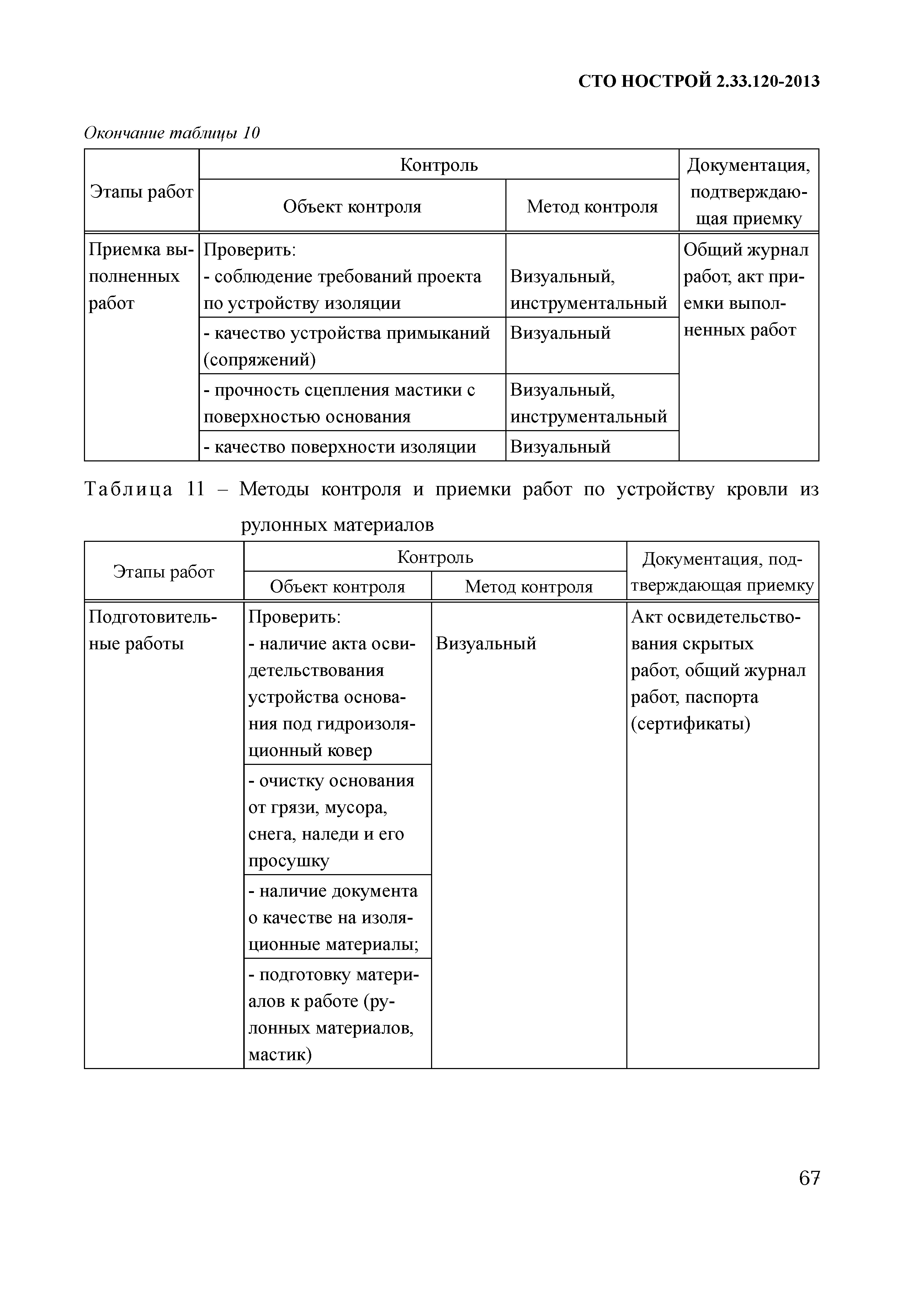 СТО НОСТРОЙ 2.33.120-2013

Окончание таблицы 10

| Этапы работ | Контроль: Объект контроля | Контроль: Метод контроля | Документация, подтверждающая приемку |
|---|---|---|---|
| Приемка выполненных работ | Проверить: - соблюдение требований проекта по устройству изоляции | Визуальный, инструментальный | Общий журнал работ, акт приемки выполненных работ |
| | - качество устройства примыканий (сопряжений) | Визуальный | |
| | - прочность сцепления мастики с поверхностью основания | Визуальный, инструментальный | |
| | - качество поверхности изоляции | Визуальный | |

Таблица 11 – Методы контроля и приемки работ по устройству кровли из рулонных материалов

| Этапы работ | Контроль: Объект контроля | Контроль: Метод контроля | Документация, подтверждающая приемку |
|---|---|---|---|
| Подготовительные работы | Проверить: - наличие акта освидетельствования устройства основания под гидроизоляционный ковер | Визуальный | Акт освидетельствования скрытых работ, общий журнал работ, паспорта (сертификаты) |
| | - очистку основания от грязи, мусора, снега, наледи и его просушку | | |
| | - наличие документа о качестве на изоляционные материалы; | | |
| | - подготовку материалов к работе (рулонных материалов, мастик) | | |

67